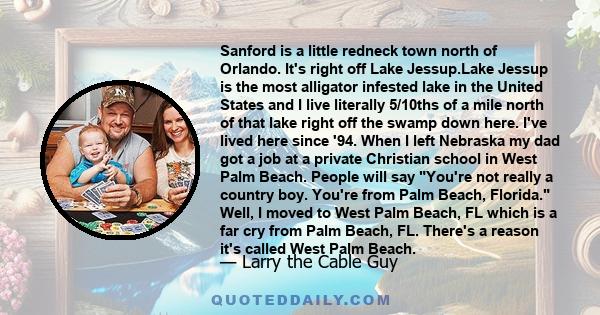 Sanford is a little redneck town north of Orlando. It's right off Lake Jessup.Lake Jessup is the most alligator infested lake in the United States and I live literally 5/10ths of a mile north of that lake right off the swamp down here. I've lived here since '94. When I left Nebraska my dad got a job at a private Christian school in West Palm Beach. People will say "You're not really a country boy. You're from Palm Beach, Florida." Well, I moved to West Palm Beach, FL which is a far cry from Palm Beach, FL. There's a reason it's called West Palm Beach.

— Larry the Cable Guy

QUOTEDDAILY.COM